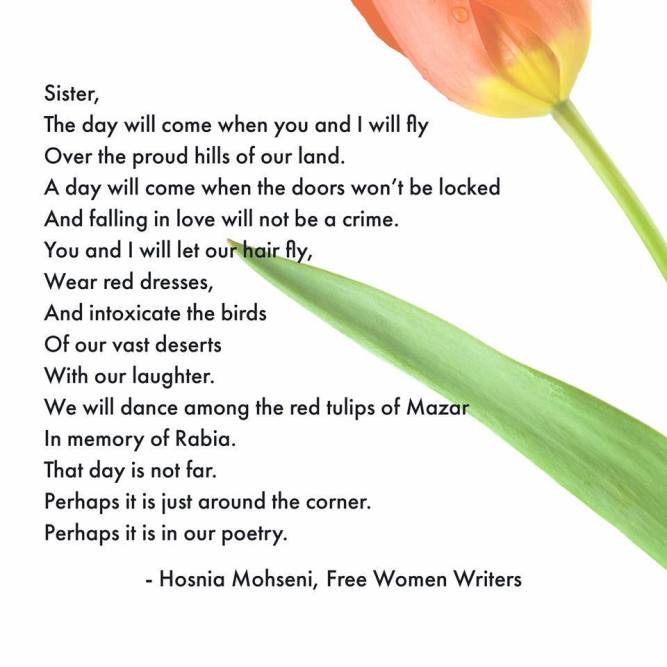 Sister,
The day will come when you and I will fly
Over the proud hills of our land.
A day will come when the doors won't be locked
And falling in love will not be a crime.
You and I will let our hair fly,
Wear red dresses,
And intoxicate the birds
Of our vast deserts
With our laughter.
We will dance among the red tulips of Mazar
In memory of Rabia.
That day is not far.
Perhaps it is just around the corner.
Perhaps it is in our poetry.

- Hosnia Mohseni, Free Women Writers